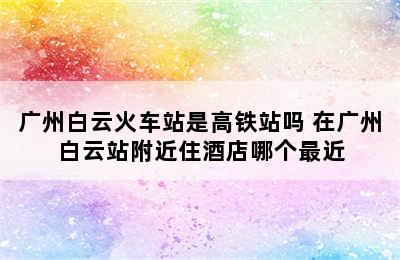 广州白云火车站是高铁站吗 在广州白云站附近住酒店哪个最近